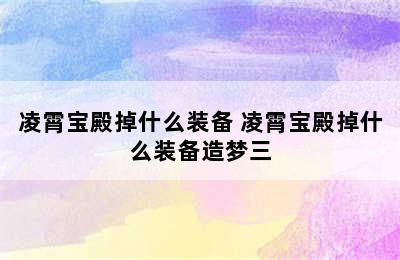 凌霄宝殿掉什么装备 凌霄宝殿掉什么装备造梦三